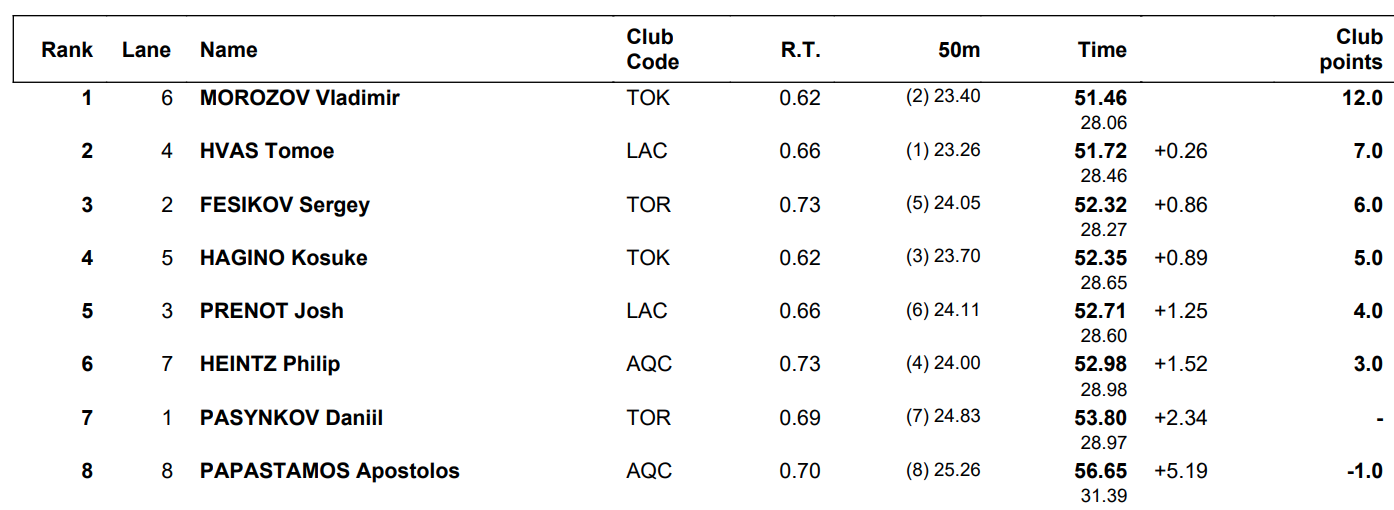 | Rank | Lane | Name | Club Code | R.T. | 50m | Time | | Club points |
|---|---|---|---|---|---|---|---|---|
| 1 | 6 | MOROZOV Vladimir | TOK | 0.62 | (2) 23.40 | 51.46 28.06 | | 12.0 |
| 2 | 4 | HVAS Tomoe | LAC | 0.66 | (1) 23.26 | 51.72 28.46 | +0.26 | 7.0 |
| 3 | 2 | FESIKOV Sergey | TOR | 0.73 | (5) 24.05 | 52.32 28.27 | +0.86 | 6.0 |
| 4 | 5 | HAGINO Kosuke | TOK | 0.62 | (3) 23.70 | 52.35 28.65 | +0.89 | 5.0 |
| 5 | 3 | PRENOT Josh | LAC | 0.66 | (6) 24.11 | 52.71 28.60 | +1.25 | 4.0 |
| 6 | 7 | HEINTZ Philip | AQC | 0.73 | (4) 24.00 | 52.98 28.98 | +1.52 | 3.0 |
| 7 | 1 | PASYNKOV Daniil | TOR | 0.69 | (7) 24.83 | 53.80 28.97 | +2.34 | - |
| 8 | 8 | PAPASTAMOS Apostolos | AQC | 0.70 | (8) 25.26 | 56.65 31.39 | +5.19 | -1.0 |